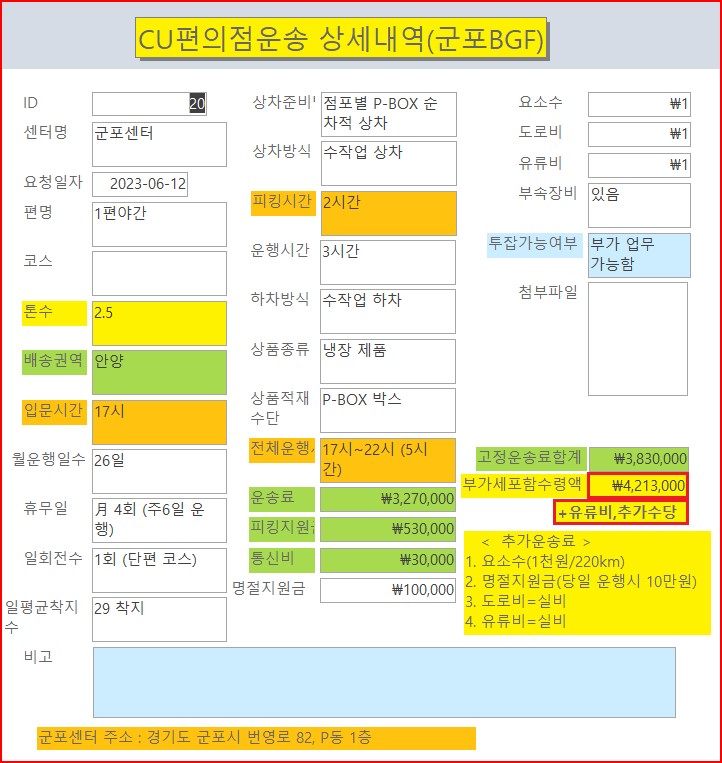 CU편의점운송 상세내역(군포BGF)

ID 20
센터명 군포센터
요청일자 2023-06-12
편명 1편야간
코스
톤수 2.5
배송권역 안양
입문시간 17시
월운행일수 26일
휴무일 月 4회 (주6일 운행)
일회전수 1회 (단편 코스)
일평균착지수 29 착지

상차준비 점포별 P-BOX 순차적 상차
상차방식 수작업 상차
피킹시간 2시간
운행시간 3시간
하차방식 수작업 하차
상품종류 냉장 제품
상품적재수단 P-BOX 박스
전체운행 17시~22시 (5시간)
운송료 ₩3,270,000
피킹지원 ₩530,000
통신비 ₩30,000
명절지원금 ₩100,000

요소수 ₩1
도로비 ₩1
유류비 ₩1
부속장비 있음
투잡가능여부 부가 업무 가능함
첨부파일

고정운송료합계 ₩3,830,000
부가세포함수령액 ₩4,213,000
+유류비,추가수당

< 추가운송료 >
1. 요소수(1천원/220km)
2. 명절지원금(당일 운행시 10만원)
3. 도로비=실비
4. 유류비=실비

비고

군포센터 주소 : 경기도 군포시 번영로 82, P동 1층